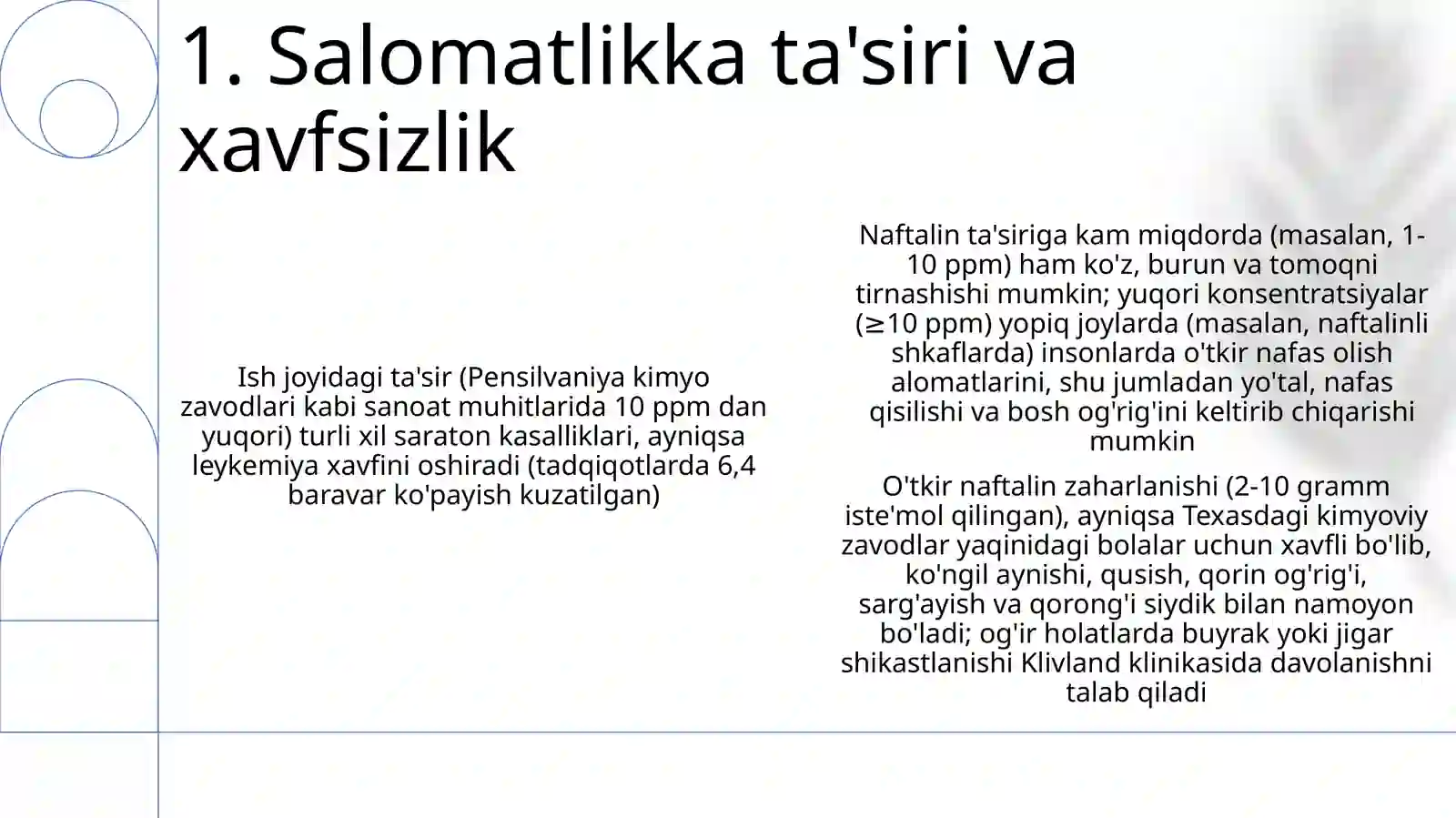 1. Salomatlikka ta'siri va xavfsizlik

Ish joyidagi ta'sir (Pensilvaniya kimyo zavodlari kabi sanoat muhitlarida 10 ppm dan yuqori) turli xil saraton kasalliklari, ayniqsa leykemiya xavfini oshiradi (tadqiqotlarda 6,4 baravar ko'payish kuzatilgan)

Naftalin ta'siriga kam miqdorda (masalan, 1-10 ppm) ham ko'z, burun va tomoqni tirnashishi mumkin; yuqori konsentratsiyalar (≥10 ppm) yopiq joylarda (masalan, naftalinli shkaflarda) insonlarda o'tkir nafas olish alomatlarini, shu jumladan yo'tal, nafas qisilishi va bosh og'rig'ini keltirib chiqarishi mumkin

O'tkir naftalin zaharlanishi (2-10 gramm iste'mol qilingan), ayniqsa Texasdagi kimyoviy zavodlar yaqinidagi bolalar uchun xavfli bo'lib, ko'ngil aynishi, qusish, qorin og'rig'i, sarg'ayish va qorong'i siydik bilan namoyon bo'ladi; og'ir holatlarda buyrak yoki jigar shikastlanishi Klivland klinikasida davolanishni talab qiladi